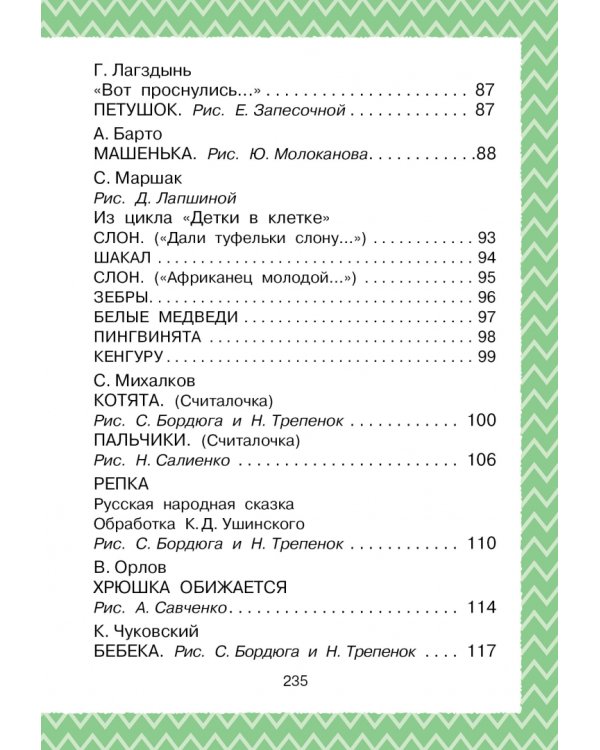 Г. Лагздынь
«Вот проснулись...» 87
ПЕТУШОК. Рис. Е. Запесочной 87

А. Барто
МАШЕНЬКА. Рис. Ю. Молоканова 88

С. Маршак
Рис. Д. Лапшиной
Из цикла «Детки в клетке»
СЛОН. («Дали туфельки слону...») 93
ШАКАЛ 94
СЛОН. («Африканец молодой...») 95
ЗЕБРЫ 96
БЕЛЫЕ МЕДВЕДИ 97
ПИНГВИНЯТА 98
КЕНГУРУ 99

С. Михалков
КОТЯТА. (Считалочка)
Рис. С. Бордюга и Н. Трепенок 100
ПАЛЬЧИКИ. (Считалочка)
Рис. Н. Салиенко 106

РЕПКА
Русская народная сказка
Обработка К. Д. Ушинского
Рис. С. Бордюга и Н. Трепенок 110

В. Орлов
ХРЮШКА ОБИЖАЕТСЯ
Рис. А. Савченко 114

К. Чуковский
БЕБЕКА. Рис. С. Бордюга и Н. Трепенок 117

235